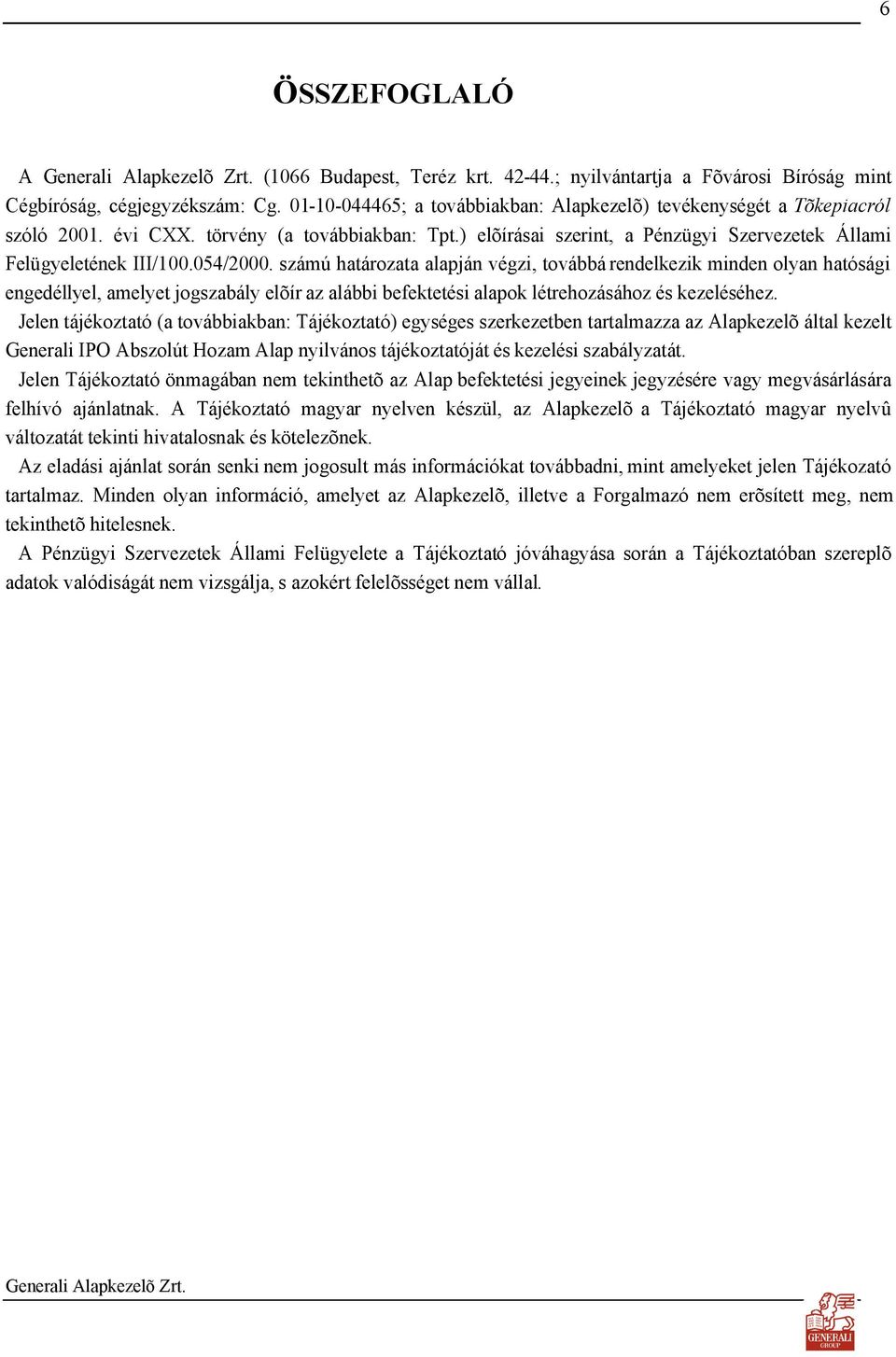 6

ÖSSZEFOGLALÓ

A Generali Alapkezelõ Zrt. (1066 Budapest, Teréz krt. 42-44.; nyilvántartja a Fõvárosi Bíróság mint Cégbíróság, cégjegyzékszám: Cg. 01-10-044465; a továbbiakban: Alapkezelõ) tevékenységét a Tõkepiacról szóló 2001. évi CXX. törvény (a továbbiakban: Tpt.) elõírásai szerint, a Pénzügyi Szervezetek Állami Felügyeletének III/100.054/2000. számú határozata alapján végzi, továbbá rendelkezik minden olyan hatósági engedéllyel, amelyet jogszabály elõír az alábbi befektetési alapok létrehozásához és kezeléséhez.

Jelen tájékoztató (a továbbiakban: Tájékoztató) egységes szerkezetben tartalmazza az Alapkezelõ által kezelt Generali IPO Abszolút Hozam Alap nyilvános tájékoztatóját és kezelési szabályzatát.

Jelen Tájékoztató önmagában nem tekinthetõ az Alap befektetési jegyeinek jegyzésére vagy megvásárlására felhívó ajánlatnak. A Tájékoztató magyar nyelven készül, az Alapkezelõ a Tájékoztató magyar nyelvû változatát tekinti hivatalosnak és kötelezõnek.

Az eladási ajánlat során senki nem jogosult más információkat továbbadni, mint amelyeket jelen Tájékozató tartalmaz. Minden olyan információ, amelyet az Alapkezelõ, illetve a Forgalmazó nem erõsített meg, nem tekinthetõ hitelesnek.

A Pénzügyi Szervezetek Állami Felügyelete a Tájékoztató jóváhagyása során a Tájékoztatóban szereplõ adatok valódiságát nem vizsgálja, s azokért felelõsséget nem vállal.

Generali Alapkezelõ Zrt.

GENERALI GROUP